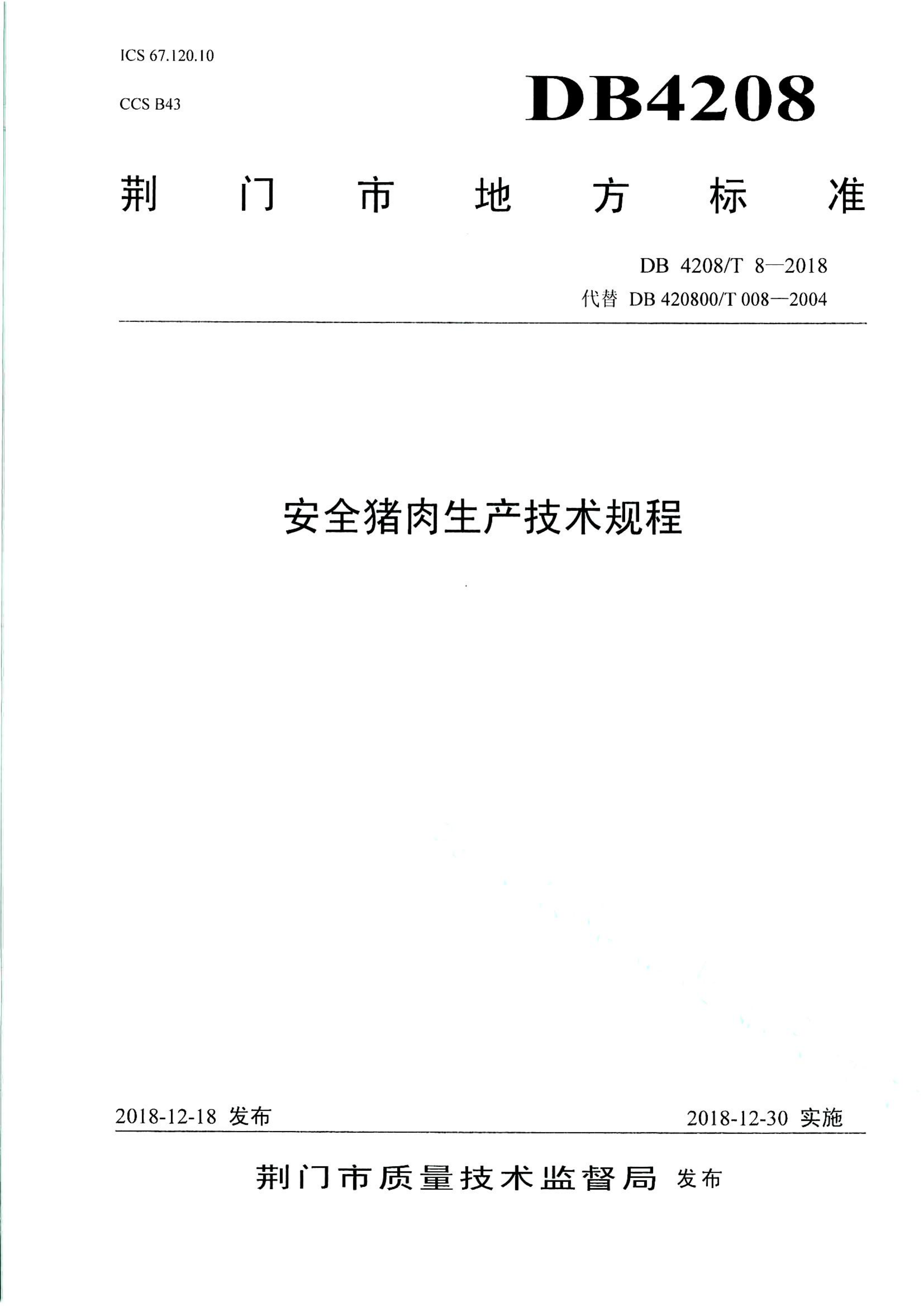 ICS 67.120.10

CCS B43

DB4208

荆门市地方标准

DB 4208/T 8—2018

代替 DB 420800/T 008—2004

安全猪肉生产技术规程

2018-12-18 发布

2018-12-30 实施

荆门市质量技术监督局 发布